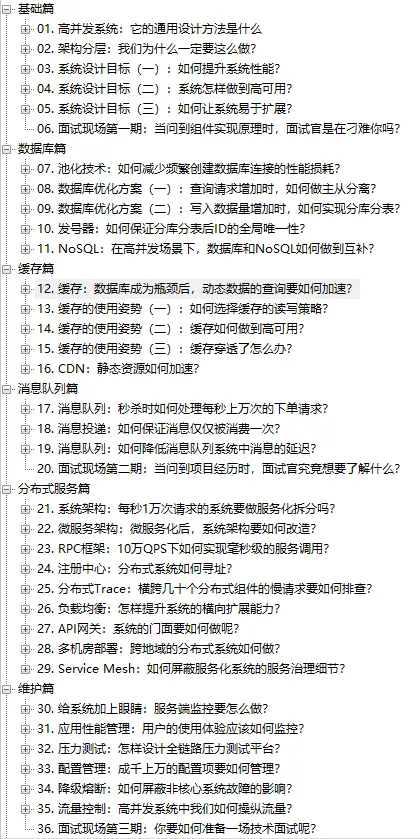 基础篇
01. 高并发系统：它的通用设计方法是什么
02. 架构分层：我们为什么一定要这么做?
03. 系统设计目标（一）：如何提升系统性能?
04. 系统设计目标（二）：系统怎样做到高可用?
05. 系统设计目标（三）：如何让系统易于扩展?
06. 面试现场第一期：当问到组件实现原理时，面试官是在刁难你吗?
数据库篇
07. 池化技术：如何减少频繁创建数据库连接的性能损耗?
08. 数据库优化方案（一）：查询请求增加时，如何做主从分离?
09. 数据库优化方案（二）：写入数据量增加时，如何实现分库分表?
10. 发号器：如何保证分库分表后ID的全局唯一性?
11. NoSQL：在高并发场景下，数据库和NoSQL如何做到互补?
缓存篇
12. 缓存：数据库成为瓶颈后，动态数据的查询要如何加速?
13. 缓存的使用姿势（一）：如何选择缓存的读写策略?
14. 缓存的使用姿势（二）：缓存如何做到高可用?
15. 缓存的使用姿势（三）：缓存穿透了怎么办?
16. CDN：静态资源如何加速?
消息队列篇
17. 消息队列：秒杀时如何处理每秒上万次的下单请求?
18. 消息投递：如何保证消息仅仅被消费一次?
19. 消息队列：如何降低消息队列系统中消息的延迟?
20. 面试现场第二期：当问到项目经历时，面试官究竟想要了解什么?
分布式服务篇
21. 系统架构：每秒1万次请求的系统要做服务化拆分吗?
22. 微服务架构：微服务化后，系统架构要如何改造?
23. RPC框架：10万QPS下如何实现毫秒级的服务调用?
24. 注册中心：分布式系统如何寻址?
25. 分布式Trace：横跨几十个分布式组件的慢请求要如何排查?
26. 负载均衡：怎样提升系统的横向扩展能力?
27. API网关：系统的门面要如何做呢?
28. 多机房部署：跨地域的分布式系统如何做?
29. Service Mesh：如何屏蔽服务化系统的服务治理细节?
维护篇
30. 给系统加上眼睛：服务端监控要怎么做?
31. 应用性能管理：用户的使用体验应该如何监控?
32. 压力测试：怎样设计全链路压力测试平台?
33. 配置管理：成千上万的配置项要如何管理?
34. 降级熔断：如何屏蔽非核心系统故障的影响?
35. 流量控制：高并发系统中我们如何操纵流量?
36. 面试现场第三期：你要如何准备一场技术面试呢?